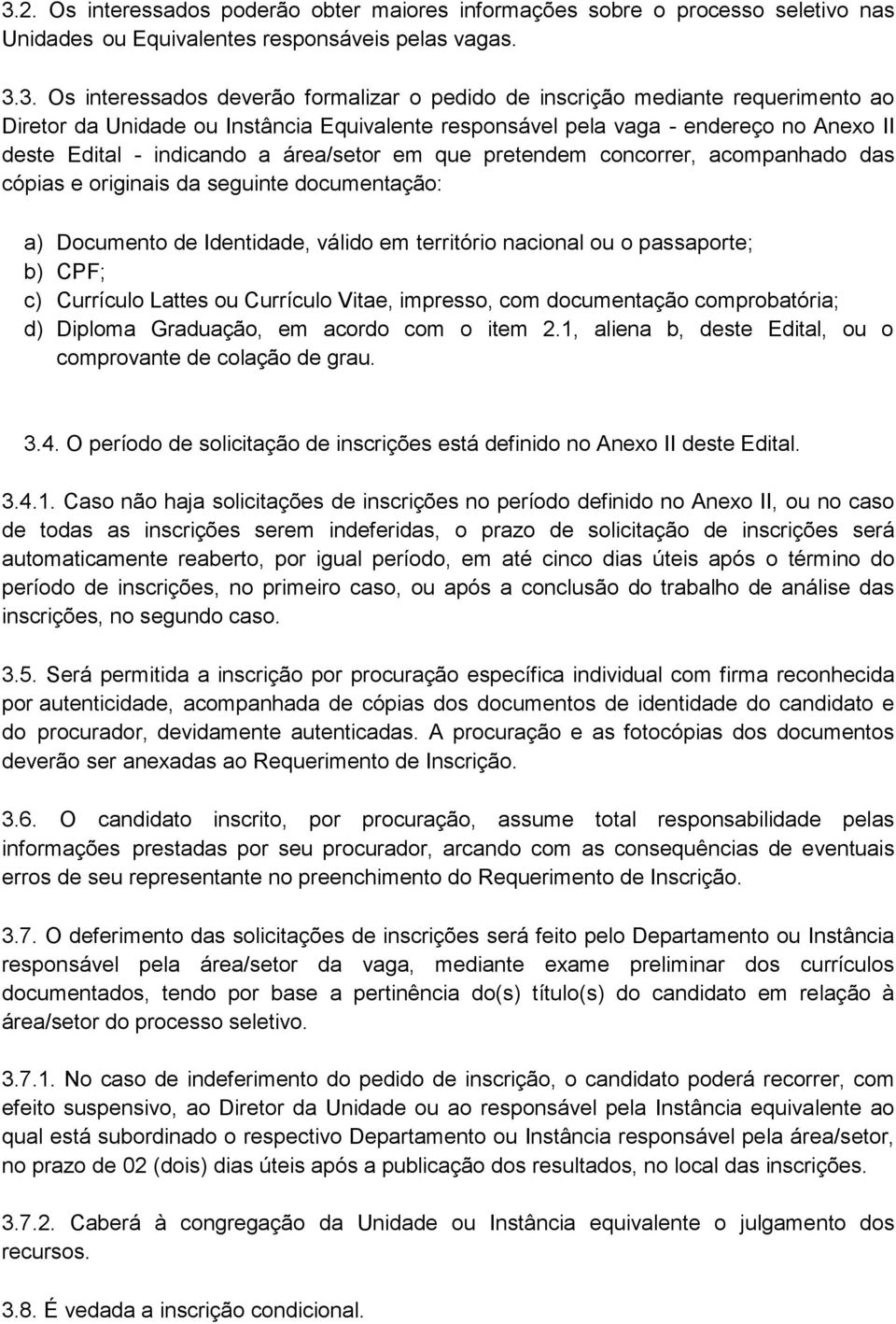 3.2. Os interessados poderão obter maiores informações sobre o processo seletivo nas Unidades ou Equivalentes responsáveis pelas vagas.

3.3. Os interessados deverão formalizar o pedido de inscrição mediante requerimento ao Diretor da Unidade ou Instância Equivalente responsável pela vaga - endereço no Anexo II deste Edital - indicando a área/setor em que pretendem concorrer, acompanhado das cópias e originais da seguinte documentação:

a) Documento de Identidade, válido em território nacional ou o passaporte;
b) CPF;
c) Currículo Lattes ou Currículo Vitae, impresso, com documentação comprobatória;
d) Diploma Graduação, em acordo com o item 2.1, aliena b, deste Edital, ou o comprovante de colação de grau.

3.4. O período de solicitação de inscrições está definido no Anexo II deste Edital.

3.4.1. Caso não haja solicitações de inscrições no período definido no Anexo II, ou no caso de todas as inscrições serem indeferidas, o prazo de solicitação de inscrições será automaticamente reaberto, por igual período, em até cinco dias úteis após o término do período de inscrições, no primeiro caso, ou após a conclusão do trabalho de análise das inscrições, no segundo caso.

3.5. Será permitida a inscrição por procuração específica individual com firma reconhecida por autenticidade, acompanhada de cópias dos documentos de identidade do candidato e do procurador, devidamente autenticadas. A procuração e as fotocópias dos documentos deverão ser anexadas ao Requerimento de Inscrição.

3.6. O candidato inscrito, por procuração, assume total responsabilidade pelas informações prestadas por seu procurador, arcando com as consequências de eventuais erros de seu representante no preenchimento do Requerimento de Inscrição.

3.7. O deferimento das solicitações de inscrições será feito pelo Departamento ou Instância responsável pela área/setor da vaga, mediante exame preliminar dos currículos documentados, tendo por base a pertinência do(s) título(s) do candidato em relação à área/setor do processo seletivo.

3.7.1. No caso de indeferimento do pedido de inscrição, o candidato poderá recorrer, com efeito suspensivo, ao Diretor da Unidade ou ao responsável pela Instância equivalente ao qual está subordinado o respectivo Departamento ou Instância responsável pela área/setor, no prazo de 02 (dois) dias úteis após a publicação dos resultados, no local das inscrições.

3.7.2. Caberá à congregação da Unidade ou Instância equivalente o julgamento dos recursos.

3.8. É vedada a inscrição condicional.